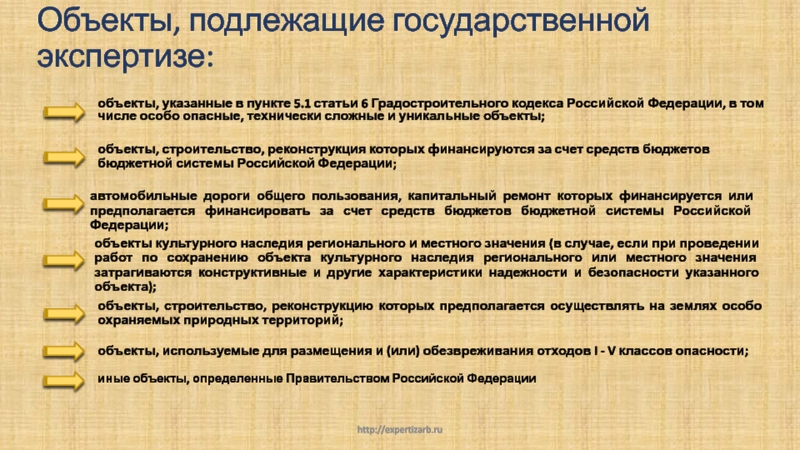 Объекты, подлежащие государственной экспертизе:

объекты, указанные в пункте 5.1 статьи 6 Градостроительного кодекса Российской Федерации, в том числе особо опасные, технически сложные и уникальные объекты;

объекты, строительство, реконструкция которых финансируются за счет средств бюджетов бюджетной системы Российской Федерации;

автомобильные дороги общего пользования, капитальный ремонт которых финансируется или предполагается финансировать за счет средств бюджетов бюджетной системы Российской Федерации;

объекты культурного наследия регионального и местного значения (в случае, если при проведении работ по сохранению объекта культурного наследия регионального или местного значения затрагиваются конструктивные и другие характеристики надежности и безопасности указанного объекта);

объекты, строительство, реконструкцию которых предполагается осуществлять на землях особо охраняемых природных территорий;

объекты, используемые для размещения и (или) обезвреживания отходов I - V классов опасности;

иные объекты, определенные Правительством Российской Федерации

http://expertizarb.ru